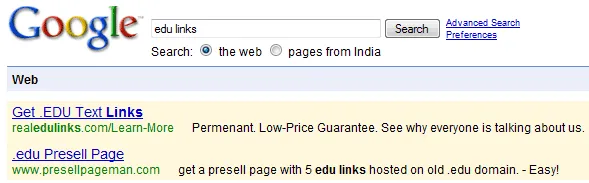 Google

edu links

Search

Advanced Search
Preferences

Search: the web pages from India

Web

Get .EDU Text Links
realedulinks.com/Learn-More Permenant. Low-Price Guarantee. See why everyone is talking about us.

.edu Presell Page
www.presellpageman.com get a presell page with 5 edu links hosted on old .edu domain. - Easy!